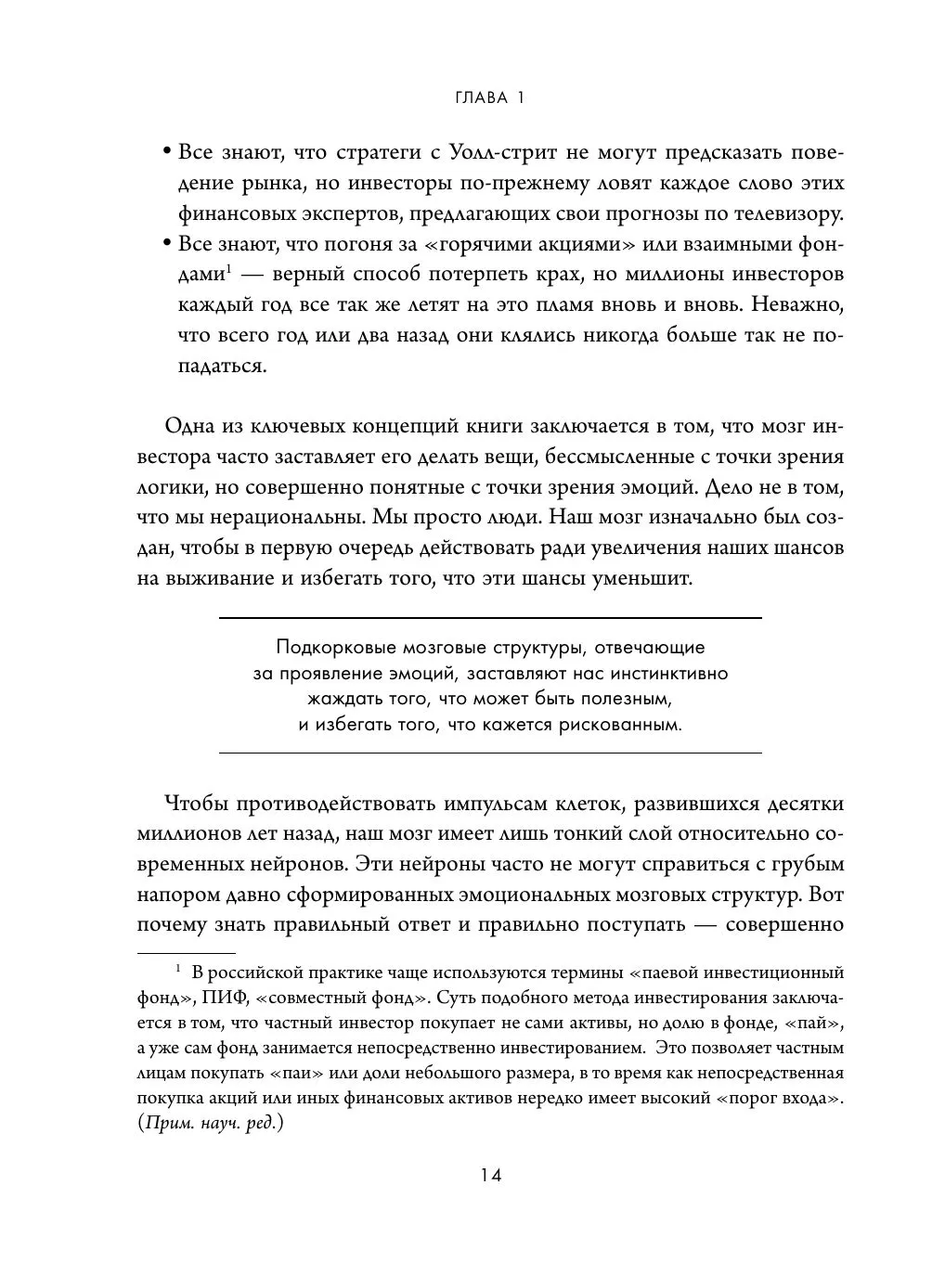 ГЛАВА 1

• Все знают, что стратеги с Уолл-стрит не могут предсказать поведение рынка, но инвесторы по-прежнему ловят каждое слово этих финансовых экспертов, предлагающих свои прогнозы по телевизору.
• Все знают, что погоня за «горячими акциями» или взаимными фондами$^1$ — верный способ потерпеть крах, но миллионы инвесторов каждый год все так же летят на это пламя вновь и вновь. Неважно, что всего год или два назад они клялись никогда больше так не попадаться.

Одна из ключевых концепций книги заключается в том, что мозг инвестора часто заставляет его делать вещи, бессмысленные с точки зрения логики, но совершенно понятные с точки зрения эмоций. Дело не в том, что мы нерациональны. Мы просто люди. Наш мозг изначально был создан, чтобы в первую очередь действовать ради увеличения наших шансов на выживание и избегать того, что эти шансы уменьшит.

Подкорковые мозговые структуры, отвечающие за проявление эмоций, заставляют нас инстинктивно жаждать того, что может быть полезным, и избегать того, что кажется рискованным.

Чтобы противодействовать импульсам клеток, развившихся десятки миллионов лет назад, наш мозг имеет лишь тонкий слой относительно современных нейронов. Эти нейроны часто не могут справиться с грубым напором давно сформированных эмоциональных мозговых структур. Вот почему знать правильный ответ и правильно поступать — совершенно

$^1$ В российской практике чаще используются термины «паевой инвестиционный фонд», ПИФ, «совместный фонд». Суть подобного метода инвестирования заключается в том, что частный инвестор покупает не сами активы, но долю в фонде, «пай», а уже сам фонд занимается непосредственно инвестированием. Это позволяет частным лицам покупать «паи» или доли небольшого размера, в то время как непосредственная покупка акций или иных финансовых активов нередко имеет высокий «порог входа». (Прим. науч. ред.)

14